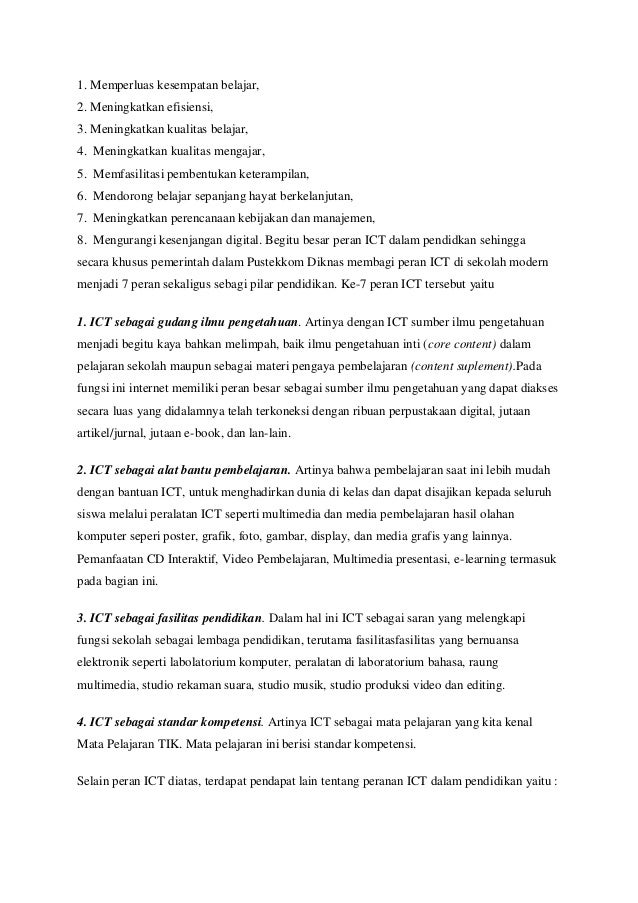 1. Memperluas kesempatan belajar,
2. Meningkatkan efisiensi,
3. Meningkatkan kualitas belajar,
4. Meningkatkan kualitas mengajar,
5. Memfasilitasi pembentukan keterampilan,
6. Mendorong belajar sepanjang hayat berkelanjutan,
7. Meningkatkan perencanaan kebijakan dan manajemen,
8. Mengurangi kesenjangan digital. Begitu besar peran ICT dalam pendidkan sehingga secara khusus pemerintah dalam Pustekkom Diknas membagi peran ICT di sekolah modern menjadi 7 peran sekaligus sebagi pilar pendidikan. Ke-7 peran ICT tersebut yaitu

1. ICT sebagai gudang ilmu pengetahuan. Artinya dengan ICT sumber ilmu pengetahuan menjadi begitu kaya bahkan melimpah, baik ilmu pengetahuan inti (core content) dalam pelajaran sekolah maupun sebagai materi pengaya pembelajaran (content suplement).Pada fungsi ini internet memiliki peran besar sebagai sumber ilmu pengetahuan yang dapat diakses secara luas yang didalamnya telah terkoneksi dengan ribuan perpustakaan digital, jutaan artikel/jurnal, jutaan e-book, dan lan-lain.

2. ICT sebagai alat bantu pembelajaran. Artinya bahwa pembelajaran saat ini lebih mudah dengan bantuan ICT, untuk menghadirkan dunia di kelas dan dapat disajikan kepada seluruh siswa melalui peralatan ICT seperti multimedia dan media pembelajaran hasil olahan komputer seperi poster, grafik, foto, gambar, display, dan media grafis yang lainnya. Pemanfaatan CD Interaktif, Video Pembelajaran, Multimedia presentasi, e-learning termasuk pada bagian ini.

3. ICT sebagai fasilitas pendidikan. Dalam hal ini ICT sebagai saran yang melengkapi fungsi sekolah sebagai lembaga pendidikan, terutama fasilitasfasilitas yang bernuansa elektronik seperti labolatorium komputer, peralatan di laboratorium bahasa, raung multimedia, studio rekaman suara, studio musik, studio produksi video dan editing.

4. ICT sebagai standar kompetensi. Artinya ICT sebagai mata pelajaran yang kita kenal Mata Pelajaran TIK. Mata pelajaran ini berisi standar kompetensi.

Selain peran ICT diatas, terdapat pendapat lain tentang peranan ICT dalam pendidikan yaitu :